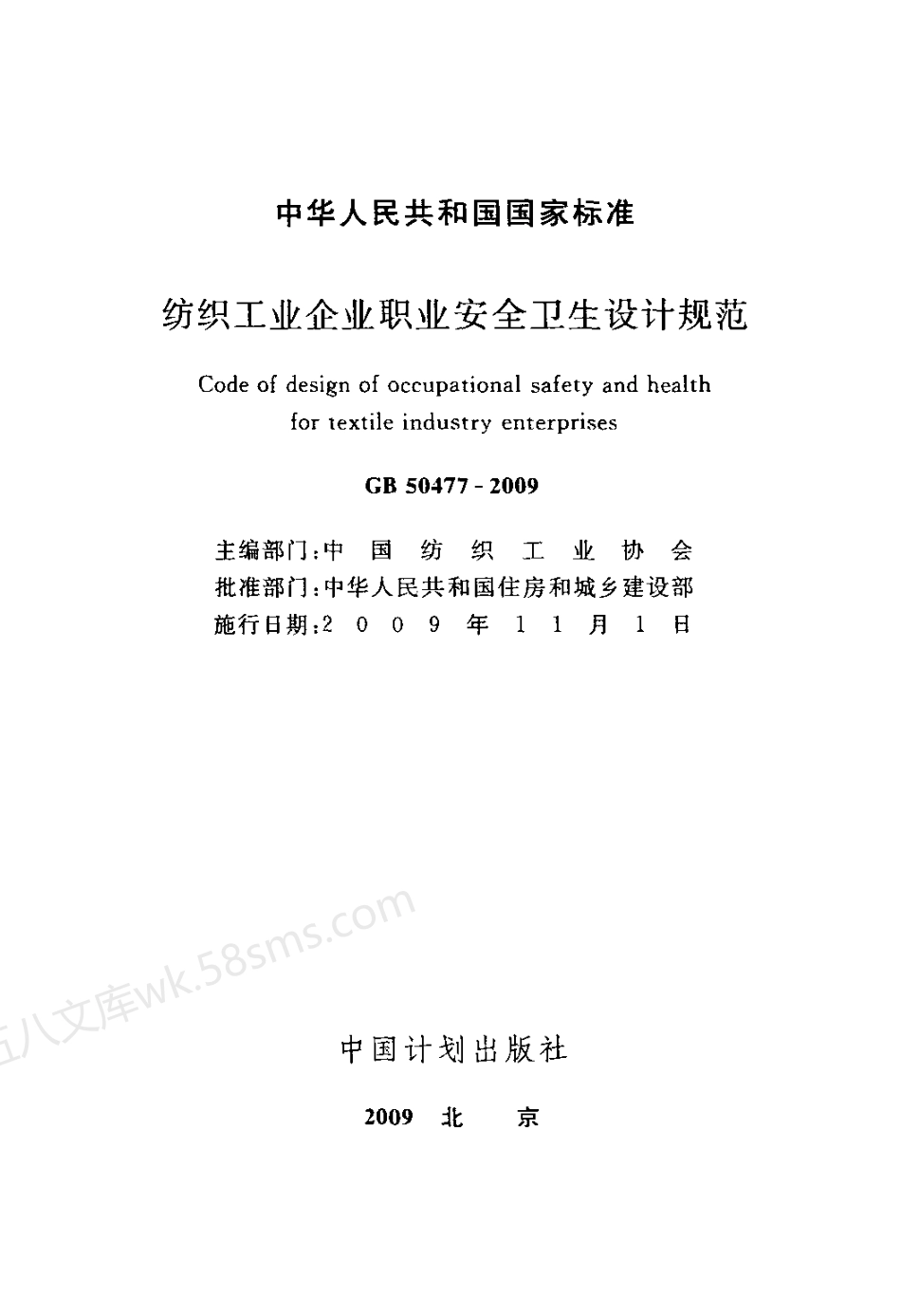 中华人民共和国国家标准

纺织工业企业职业安全卫生设计规范

Code of design of occupational safety and health for textile industry enterprises

GB 50477 - 2009

主编部门：中国纺织工业协会
批准部门：中华人民共和国住房和城乡建设部
施行日期：2009年11月1日

五八文库wk.58sms.com

中国计划出版社

2009 北 京